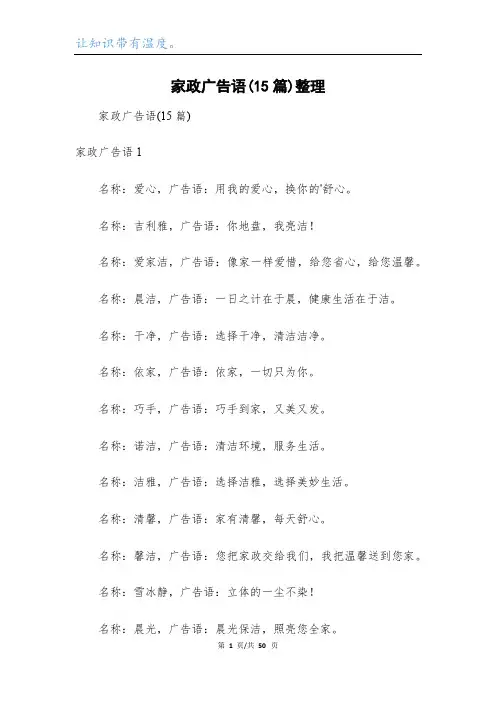 让知识带有温度。

家政广告语(15篇)整理

家政广告语(15篇)

家政广告语1

名称：爱心，广告语：用我的爱心，换你的'舒心。

名称：吉利雅，广告语：你地盘，我亮洁！

名称：爱家洁，广告语：像家一样爱惜，给您省心，给您温馨。

名称：晨洁，广告语：一日之计在于晨，健康生活在于洁。

名称：干净，广告语：选择干净，清洁洁净。

名称：依家，广告语：依家，一切只为你。

名称：巧手，广告语：巧手到家，又美又发。

名称：诺洁，广告语：清洁环境，服务生活。

名称：洁雅，广告语：选择洁雅，选择美妙生活。

名称：清馨，广告语：家有清馨，每天舒心。

名称：馨洁，广告语：您把家政交给我们，我把温馨送到您家。

名称：雪冰静，广告语：立体的一尘不染！

名称：晨光，广告语：晨光保洁，照亮您全家。

第 1 页/共 50 页